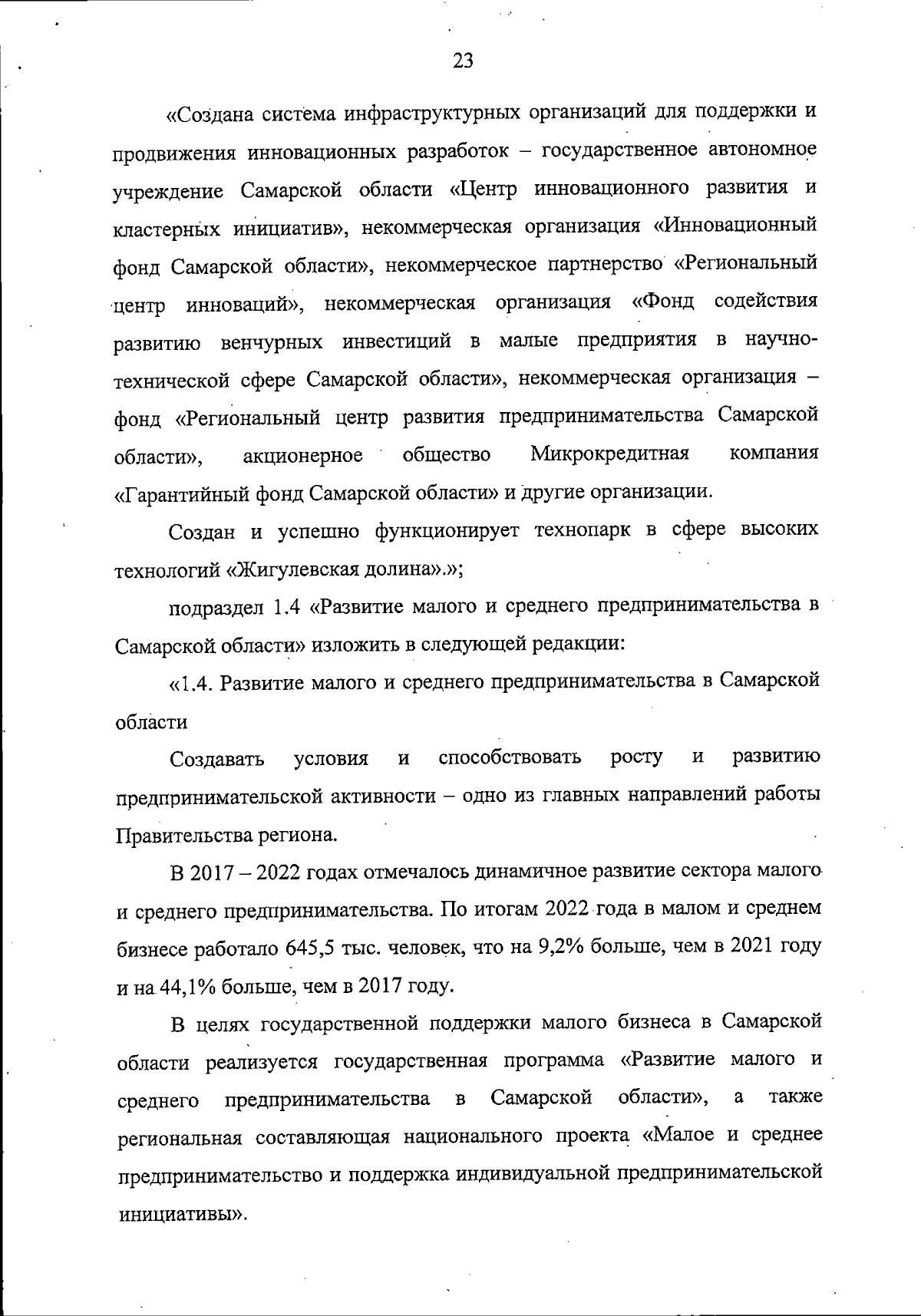 23

«Создана система инфраструктурных организаций для поддержки и продвижения инновационных разработок – государственное автономное учреждение Самарской области «Центр инновационного развития и кластерных инициатив», некоммерческая организация «Инновационный фонд Самарской области», некоммерческое партнерство «Региональный центр инноваций», некоммерческая организация «Фонд содействия развитию венчурных инвестиций в малые предприятия в научно-технической сфере Самарской области», некоммерческая организация – фонд «Региональный центр развития предпринимательства Самарской области», акционерное общество Микрокредитная компания «Гарантийный фонд Самарской области» и другие организации.

Создан и успешно функционирует технопарк в сфере высоких технологий «Жигулевская долина».»;

подраздел 1.4 «Развитие малого и среднего предпринимательства в Самарской области» изложить в следующей редакции:

«1.4. Развитие малого и среднего предпринимательства в Самарской области

Создавать условия и способствовать росту и развитию предпринимательской активности – одно из главных направлений работы Правительства региона.

В 2017 – 2022 годах отмечалось динамичное развитие сектора малого и среднего предпринимательства. По итогам 2022 года в малом и среднем бизнесе работало 645,5 тыс. человек, что на 9,2% больше, чем в 2021 году и на 44,1% больше, чем в 2017 году.

В целях государственной поддержки малого бизнеса в Самарской области реализуется государственная программа «Развитие малого и среднего предпринимательства в Самарской области», а также региональная составляющая национального проекта «Малое и среднее предпринимательство и поддержка индивидуальной предпринимательской инициативы».